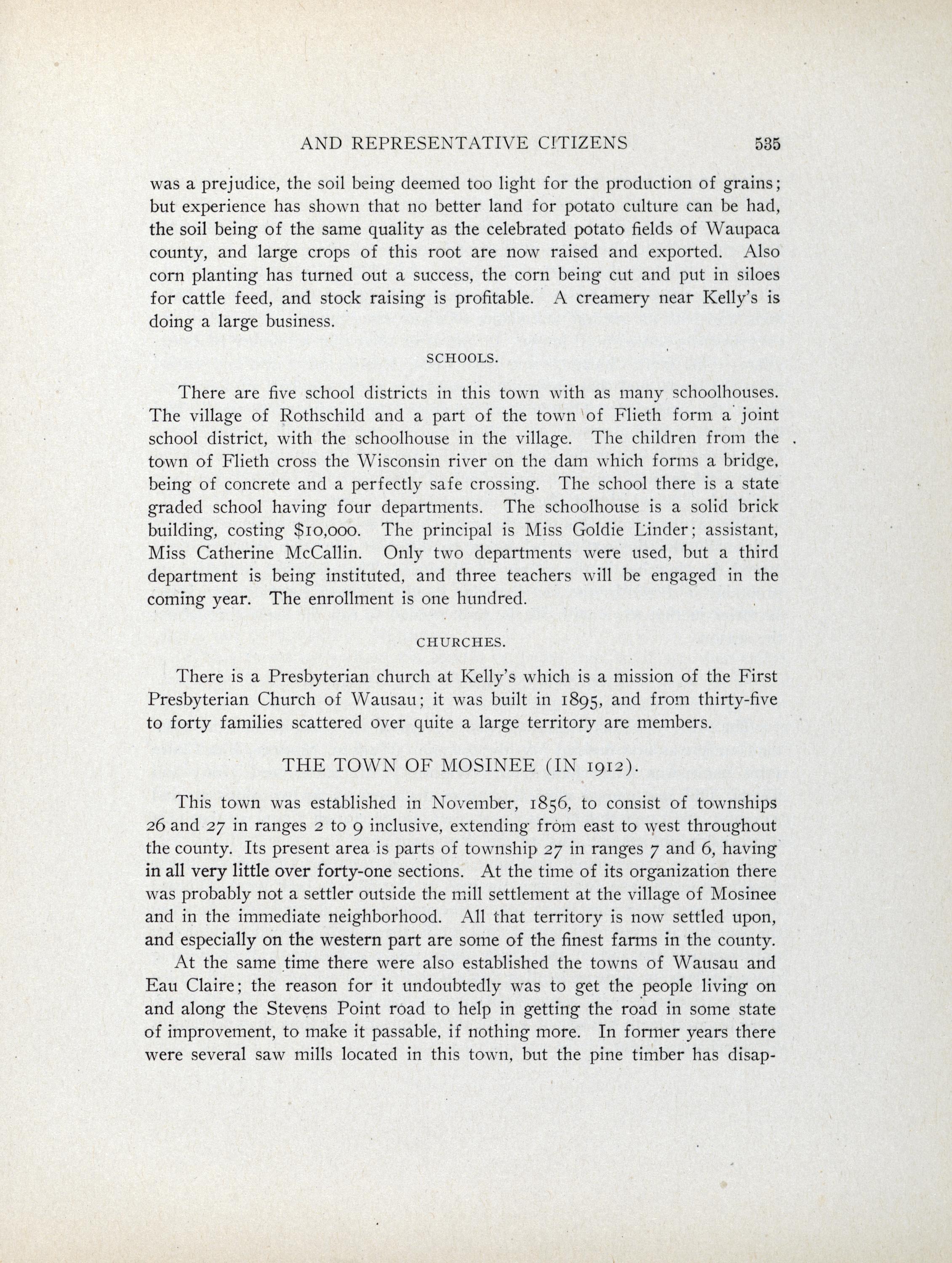 AND REPRESENTATIVE CITIZENS 535

was a prejudice, the soil being deemed too light for the production of grains; but experience has shown that no better land for potato culture can be had, the soil being of the same quality as the celebrated potato fields of Waupaca county, and large crops of this root are now raised and exported. Also corn planting has turned out a success, the corn being cut and put in siloes for cattle feed, and stock raising is profitable. A creamery near Kelly's is doing a large business.

SCHOOLS.

There are five school districts in this town with as many schoolhouses. The village of Rothschild and a part of the town of Flieth form a joint school district, with the schoolhouse in the village. The children from the town of Flieth cross the Wisconsin river on the dam which forms a bridge, being of concrete and a perfectly safe crossing. The school there is a state graded school having four departments. The schoolhouse is a solid brick building, costing $10,000. The principal is Miss Goldie Linder; assistant, Miss Catherine McCallin. Only two departments were used, but a third department is being instituted, and three teachers will be engaged in the coming year. The enrollment is one hundred.

CHURCHES.

There is a Presbyterian church at Kelly's which is a mission of the First Presbyterian Church of Wausau; it was built in 1895, and from thirty-five to forty families scattered over quite a large territory are members.

THE TOWN OF MOSINEE (IN 1912).

This town was established in November, 1856, to consist of townships 26 and 27 in ranges 2 to 9 inclusive, extending from east to west throughout the county. Its present area is parts of township 27 in ranges 7 and 6, having in all very little over forty-one sections. At the time of its organization there was probably not a settler outside the mill settlement at the village of Mosinee and in the immediate neighborhood. All that territory is now settled upon, and especially on the western part are some of the finest farms in the county.

At the same time there were also established the towns of Wausau and Eau Claire; the reason for it undoubtedly was to get the people living on and along the Stevens Point road to help in getting the road in some state of improvement, to make it passable, if nothing more. In former years there were several saw mills located in this town, but the pine timber has disap-